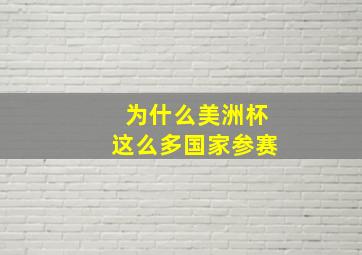 为什么美洲杯
这么多国家参赛